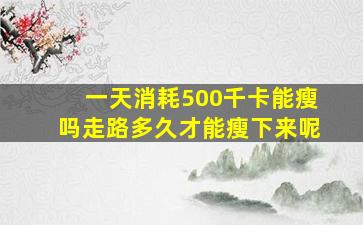 一天消耗500千卡能瘦吗走路多久才能瘦下来呢